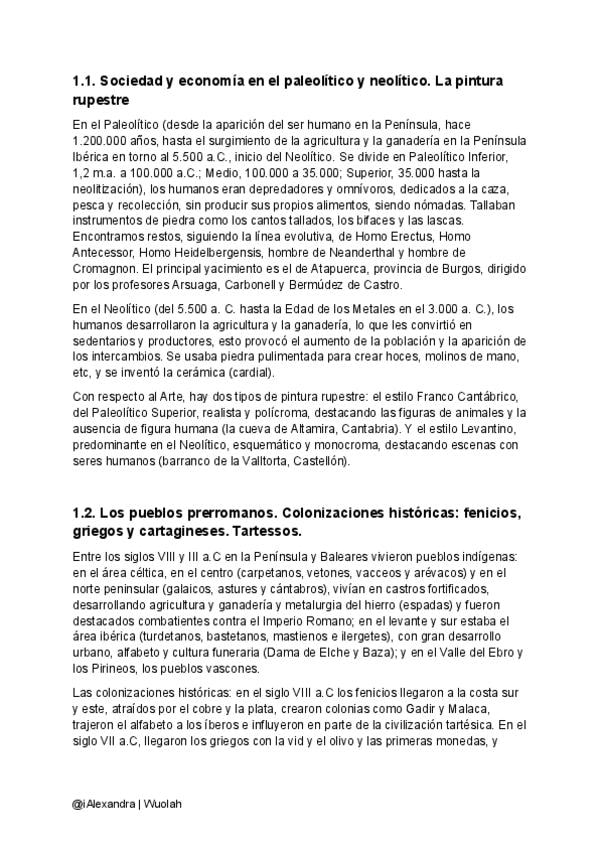 1.1. Sociedad y economía en el paleolítico y neolítico. La pintura rupestre

En el Paleolítico (desde la aparición del ser humano en la Península, hace 1.200.000 años, hasta el surgimiento de la agricultura y la ganadería en la Península Ibérica en torno al 5.500 a.C., inicio del Neolítico. Se divide en Paleolítico Inferior, 1,2 m.a. a 100.000 a.C.; Medio, 100.000 a 35.000; Superior, 35.000 hasta la neolitización), los humanos eran depredadores y omnívoros, dedicados a la caza, pesca y recolección, sin producir sus propios alimentos, siendo nómadas. Tallaban instrumentos de piedra como los cantos tallados, los bifaces y las lascas. Encontramos restos, siguiendo la línea evolutiva, de Homo Erectus, Homo Antecessor, Homo Heidelbergensis, hombre de Neanderthal y hombre de Cromagnon. El principal yacimiento es el de Atapuerca, provincia de Burgos, dirigido por los profesores Arsuaga, Carbonell y Bermúdez de Castro.

En el Neolítico (del 5.500 a. C. hasta la Edad de los Metales en el 3.000 a. C.), los humanos desarrollaron la agricultura y la ganadería, lo que les convirtió en sedentarios y productores, esto provocó el aumento de la población y la aparición de los intercambios. Se usaba piedra pulimentada para crear hoces, molinos de mano, etc, y se inventó la cerámica (cardial).

Con respecto al Arte, hay dos tipos de pintura rupestre: el estilo Franco Cantábrico, del Paleolítico Superior, realista y polícroma, destacando las figuras de animales y la ausencia de figura humana (la cueva de Altamira, Cantabria). Y el estilo Levantino, predominante en el Neolítico, esquemático y monocroma, destacando escenas con seres humanos (barranco de la Valltorta, Castellón).

1.2. Los pueblos prerromanos. Colonizaciones históricas: fenicios, griegos y cartagineses. Tartessos.

Entre los siglos VIII y III a.C en la Península y Baleares vivieron pueblos indígenas: en el área céltica, en el centro (carpetanos, vetones, vacceos y arévacos) y en el norte peninsular (galaicos, astures y cántabros), vivían en castros fortificados, desarrollando agricultura y ganadería y metalurgia del hierro (espadas) y fueron destacados combatientes contra el Imperio Romano; en el levante y sur estaba el área ibérica (turdetanos, bastetanos, mastienos e ilergetes), con gran desarrollo urbano, alfabeto y cultura funeraria (Dama de Elche y Baza); y en el Valle del Ebro y los Pirineos, los pueblos vascones.

Las colonizaciones históricas: en el siglo VIII a.C los fenicios llegaron a la costa sur y este, atraídos por el cobre y la plata, crearon colonias como Gadir y Malaca, trajeron el alfabeto a los íberos e influyeron en parte de la civilización tartésica. En el siglo VII a.C, llegaron los griegos con la vid y el olivo y las primeras monedas, y

@iAlexandra | Wuolah